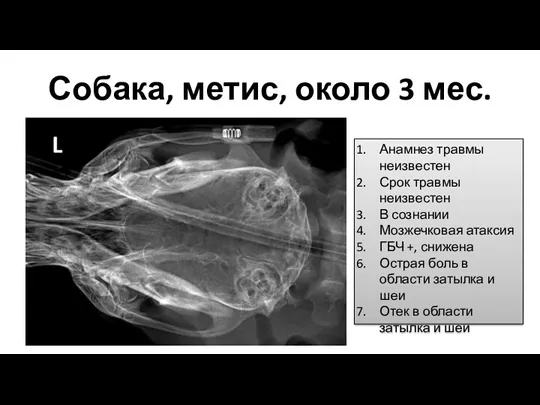 Собака, метис, около 3 мес.

L

1. Анамнез травмы неизвестен
2. Срок травмы неизвестен
3. В сознании
4. Мозжечковая атаксия
5. ГБЧ +, снижена
6. Острая боль в области затылка и шеи
7. Отек в области затылка и шеи